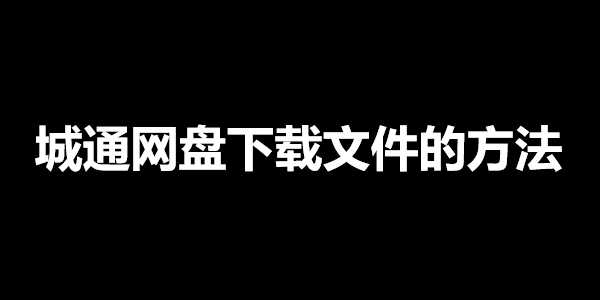 城通网盘下载文件的方法